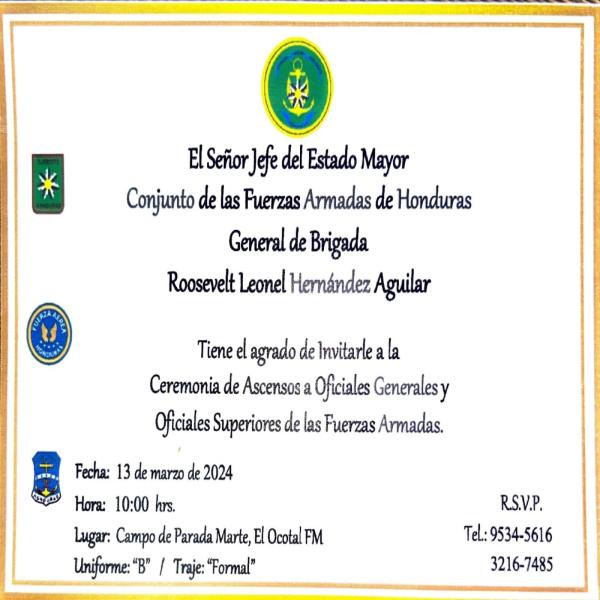 El Señor Jefe del Estado Mayor
Conjunto de las Fuerzas Armadas de Honduras
General de Brigada
Roosevelt Leonel Hernández Aguilar

FUERZA AEREA HONDURAS

Tiene el agrado de Invitarle a la
Ceremonia de Ascensos a Oficiales Generales y
Oficiales Superiores de las Fuerzas Armadas.

Fecha: 13 de marzo de 2024
Hora: 10:00 hrs.
Lugar: Campo de Parada Marte, El Ocotal FM
Uniforme: "B" / Traje: "Formal"

R.S.V.P.
Tel.: 9534-5616
3216-7485